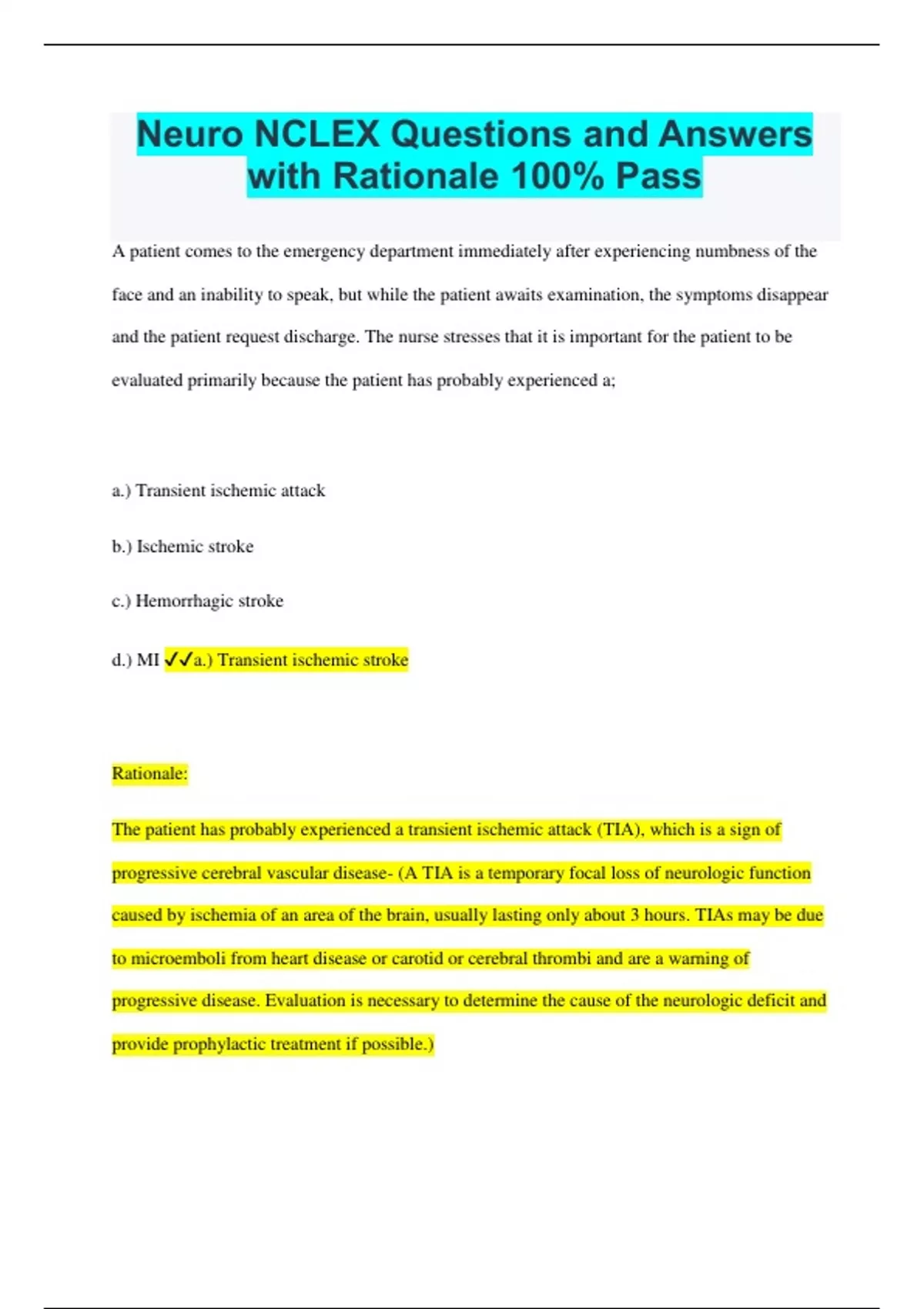 Neuro NCLEX Questions and Answers with Rationale 100% Pass

A patient comes to the emergency department immediately after experiencing numbness of the face and an inability to speak, but while the patient awaits examination, the symptoms disappear and the patient request discharge. The nurse stresses that it is important for the patient to be evaluated primarily because the patient has probably experienced a;

a.) Transient ischemic attack

b.) Ischemic stroke

c.) Hemorrhagic stroke

d.) MI ✓✓a.) Transient ischemic stroke

Rationale:

The patient has probably experienced a transient ischemic attack (TIA), which is a sign of progressive cerebral vascular disease- (A TIA is a temporary focal loss of neurologic function caused by ischemia of an area of the brain, usually lasting only about 3 hours. TIAs may be due to microemboli from heart disease or carotid or cerebral thrombi and are a warning of progressive disease. Evaluation is necessary to determine the cause of the neurologic deficit and provide prophylactic treatment if possible.)